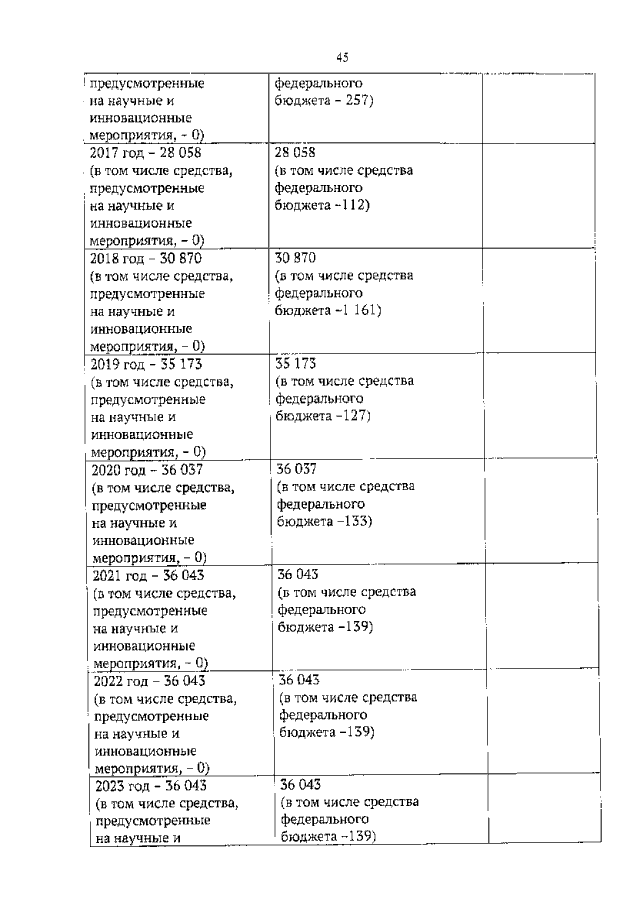 45

| предусмотренные на научные и инновационные мероприятия, - 0) | федерального бюджета - 257) | |
|---|---|---|
| 2017 год - 28 058 (в том числе средства, предусмотренные на научные и инновационные мероприятия, - 0) | 28 058 (в том числе средства федерального бюджета -112) | |
| 2018 год - 30 870 (в том числе средства, предусмотренные на научные и инновационные мероприятия, - 0) | 30 870 (в том числе средства федерального бюджета -1 161) | |
| 2019 год - 35 173 (в том числе средства, предусмотренные на научные и инновационные мероприятия, - 0) | 35 173 (в том числе средства федерального бюджета -127) | |
| 2020 год - 36 037 (в том числе средства, предусмотренные на научные и инновационные мероприятия, - 0) | 36 037 (в том числе средства федерального бюджета -133) | |
| 2021 год - 36 043 (в том числе средства, предусмотренные на научные и инновационные мероприятия, - 0) | 36 043 (в том числе средства федерального бюджета -139) | |
| 2022 год - 36 043 (в том числе средства, предусмотренные на научные и инновационные мероприятия, - 0) | 36 043 (в том числе средства федерального бюджета -139) | |
| 2023 год - 36 043 (в том числе средства, предусмотренные на научные и | 36 043 (в том числе средства федерального бюджета -139) | |